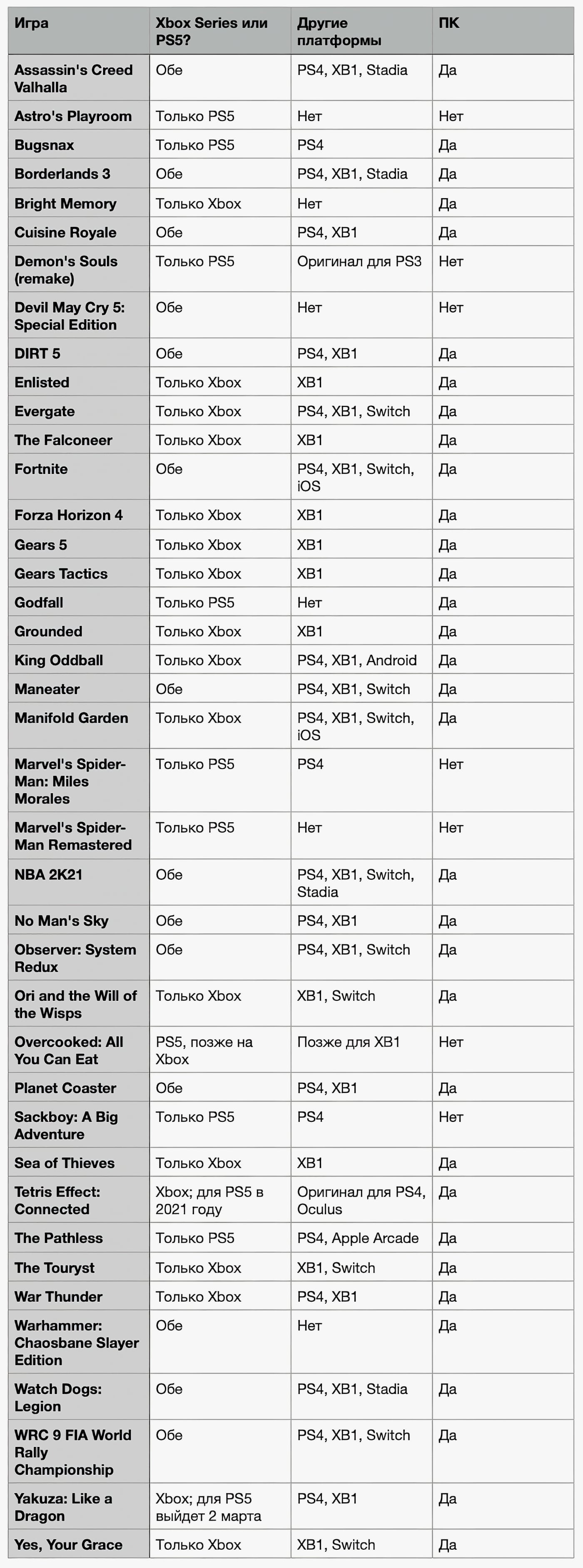 | Игра | Xbox Series или PS5? | Другие платформы | ПК |
|---|---|---|---|
| Assassin's Creed Valhalla | Обе | PS4, XB1, Stadia | Да |
| Astro's Playroom | Только PS5 | Нет | Нет |
| Bugsnax | Только PS5 | PS4 | Да |
| Borderlands 3 | Обе | PS4, XB1, Stadia | Да |
| Bright Memory | Только Xbox | Нет | Да |
| Cuisine Royale | Обе | PS4, XB1 | Да |
| Demon's Souls (remake) | Только PS5 | Оригинал для PS3 | Нет |
| Devil May Cry 5: Special Edition | Обе | Нет | Нет |
| DIRT 5 | Обе | PS4, XB1 | Да |
| Enlisted | Только Xbox | XB1 | Да |
| Evergate | Только Xbox | PS4, XB1, Switch | Да |
| The Falconeer | Только Xbox | XB1 | Да |
| Fortnite | Обе | PS4, XB1, Switch, iOS | Да |
| Forza Horizon 4 | Только Xbox | XB1 | Да |
| Gears 5 | Только Xbox | XB1 | Да |
| Gears Tactics | Только Xbox | XB1 | Да |
| Godfall | Только PS5 | Нет | Да |
| Grounded | Только Xbox | XB1 | Да |
| King Oddball | Только Xbox | PS4, XB1, Android | Да |
| Maneater | Обе | PS4, XB1, Switch | Да |
| Manifold Garden | Только Xbox | PS4, XB1, Switch, iOS | Да |
| Marvel's Spider-Man: Miles Morales | Только PS5 | PS4 | Нет |
| Marvel's Spider-Man Remastered | Только PS5 | Нет | Нет |
| NBA 2K21 | Обе | PS4, XB1, Switch, Stadia | Да |
| No Man's Sky | Обе | PS4, XB1 | Да |
| Observer: System Redux | Обе | PS4, XB1, Switch | Да |
| Ori and the Will of the Wisps | Только Xbox | XB1, Switch | Да |
| Overcooked: All You Can Eat | PS5, позже на Xbox | Позже для XB1 | Нет |
| Planet Coaster | Обе | PS4, XB1 | Да |
| Sackboy: A Big Adventure | Только PS5 | PS4 | Нет |
| Sea of Thieves | Только Xbox | XB1 | Да |
| Tetris Effect: Connected | Xbox; для PS5 в 2021 году | Оригинал для PS4, Oculus | Да |
| The Pathless | Только PS5 | PS4, Apple Arcade | Да |
| The Touryst | Только Xbox | XB1, Switch | Да |
| War Thunder | Только Xbox | PS4, XB1 | Да |
| Warhammer: Chaosbane Slayer Edition | Обе | Нет | Да |
| Watch Dogs: Legion | Обе | PS4, XB1, Stadia | Да |
| WRC 9 FIA World Rally Championship | Обе | PS4, XB1, Switch | Да |
| Yakuza: Like a Dragon | Xbox; для PS5 выйдет 2 марта | PS4, XB1 | Да |
| Yes, Your Grace | Только Xbox | XB1, Switch | Да |